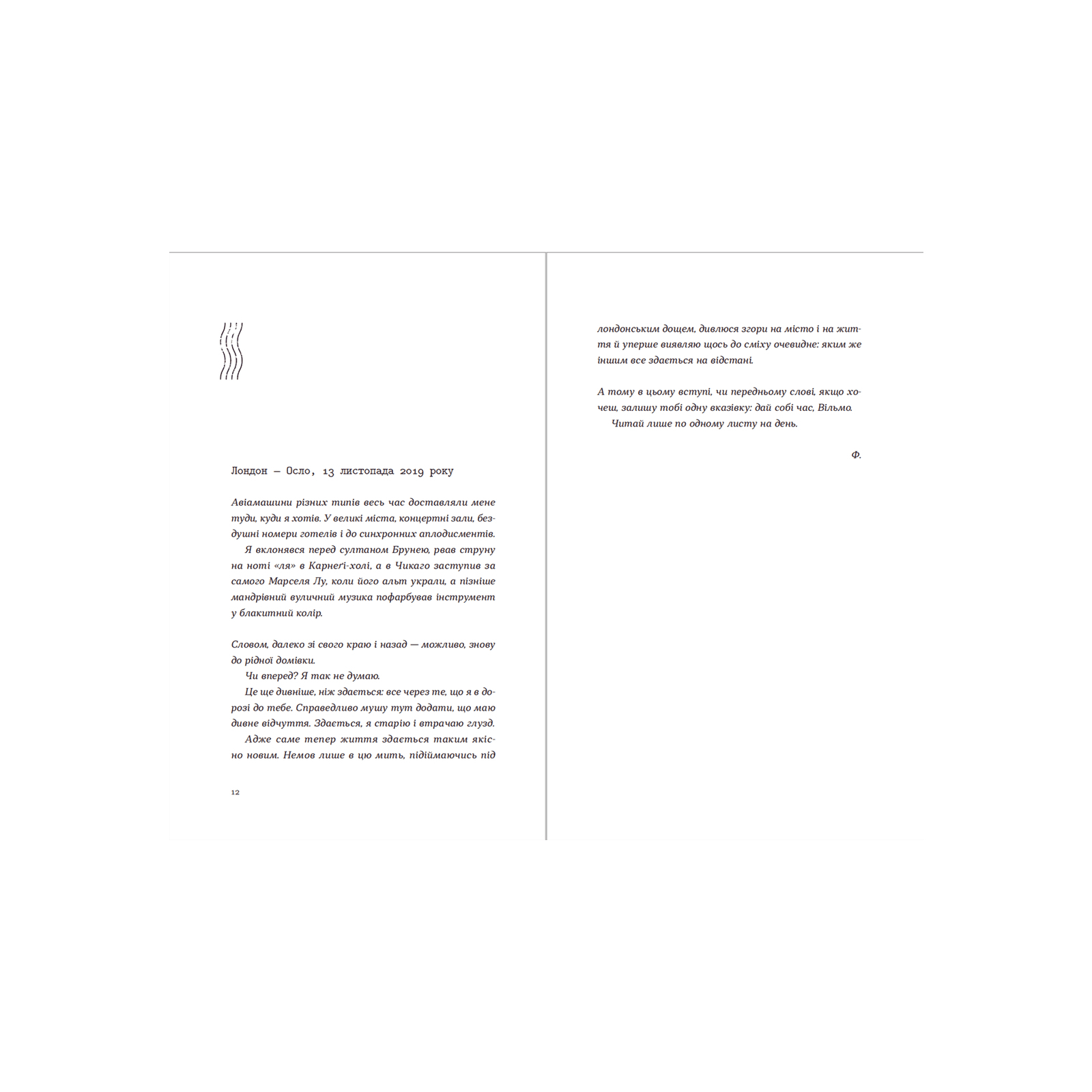 Лондон — Осло, 13 листопада 2019 року

Авіамашини різних типів весь час доставляли мене туди, куди я хотів. У великі міста, концертні зали, бездушні номери готелів і до синхронних аплодисментів.
Я вклонявся перед султаном Брунею, рвав струну на ноті «ля» в Карнеґі-холі, а в Чикаго заступив за самого Марселя Лу, коли його альт украли, а пізніше мандрівний вуличний музика пофарбував інструмент у блакитний колір.

Словом, далеко зі свого краю і назад — можливо, знову до рідної домівки.
Чи вперед? Я так не думаю.
Це ще дивніше, ніж здається: все через те, що я в дорозі до тебе. Справедливо мушу тут додати, що маю дивне відчуття. Здається, я старію і втрачаю глузд.
Адже саме тепер життя здається таким якісно новим. Немов лише в цю мить, підіймаючись під

12

лондонським дощем, дивлюся згори на місто і на життя й уперше виявляю щось до сміху очевидне: яким же іншим все здається на відстані.

А тому в цьому вступі, чи передньому слові, якщо хочеш, залишу тобі одну вказівку: дай собі час, Вільмо.
Читай лише по одному листу на день.

Ф.